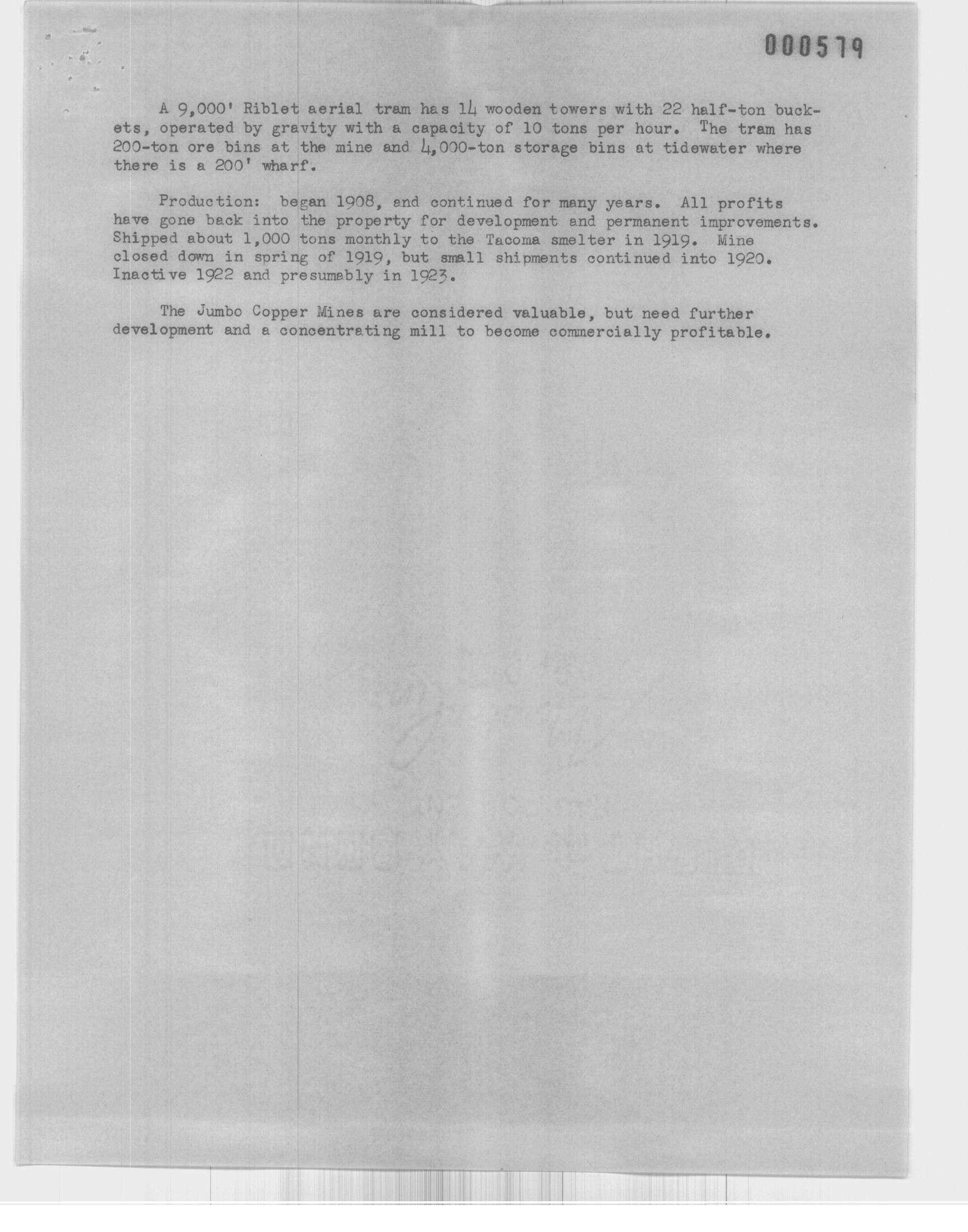 000579

A 9,000' Riblet aerial tram has 14 wooden towers with 22 half-ton buckets, operated by gravity with a capacity of 10 tons per hour. The tram has 200-ton ore bins at the mine and 4,000-ton storage bins at tidewater where there is a 200' wharf.

Production: began 1908, and continued for many years. All profits have gone back into the property for development and permanent improvements. Shipped about 1,000 tons monthly to the Tacoma smelter in 1919. Mine closed down in spring of 1919, but small shipments continued into 1920. Inactive 1922 and presumably in 1923.

The Jumbo Copper Mines are considered valuable, but need further development and a concentrating mill to become commercially profitable.